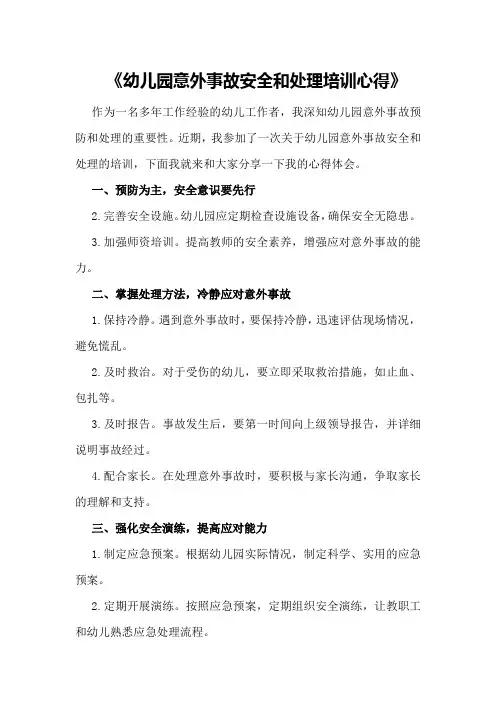 《幼儿园意外事故安全和处理培训心得》

作为一名多年工作经验的幼儿工作者，我深知幼儿园意外事故预防和处理的重要性。近期，我参加了一次关于幼儿园意外事故安全和处理的培训，下面我就来和大家分享一下我的心得体会。

一、预防为主，安全意识要先行

2.完善安全设施。幼儿园应定期检查设施设备，确保安全无隐患。

3.加强师资培训。提高教师的安全素养，增强应对意外事故的能力。

二、掌握处理方法，冷静应对意外事故

1.保持冷静。遇到意外事故时，要保持冷静，迅速评估现场情况，避免慌乱。

2.及时救治。对于受伤的幼儿，要立即采取救治措施，如止血、包扎等。

3.及时报告。事故发生后，要第一时间向上级领导报告，并详细说明事故经过。

4.配合家长。在处理意外事故时，要积极与家长沟通，争取家长的理解和支持。

三、强化安全演练，提高应对能力

1.制定应急预案。根据幼儿园实际情况，制定科学、实用的应急预案。

2.定期开展演练。按照应急预案，定期组织安全演练，让教职工和幼儿熟悉应急处理流程。